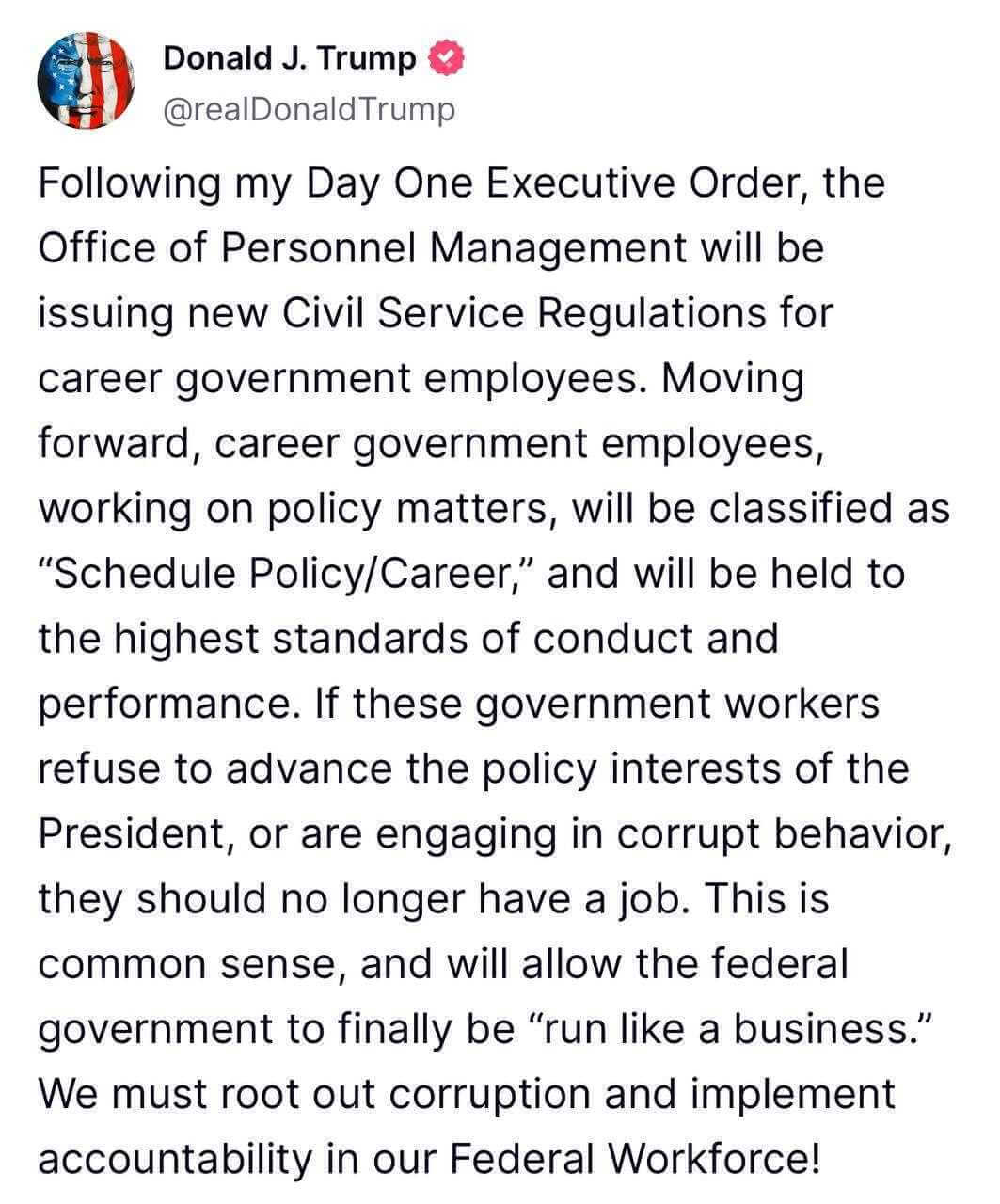 Donald J. Trump
@realDonaldTrump

Following my Day One Executive Order, the Office of Personnel Management will be issuing new Civil Service Regulations for career government employees. Moving forward, career government employees, working on policy matters, will be classified as “Schedule Policy/Career,” and will be held to the highest standards of conduct and performance. If these government workers refuse to advance the policy interests of the President, or are engaging in corrupt behavior, they should no longer have a job. This is common sense, and will allow the federal government to finally be “run like a business.” We must root out corruption and implement accountability in our Federal Workforce!